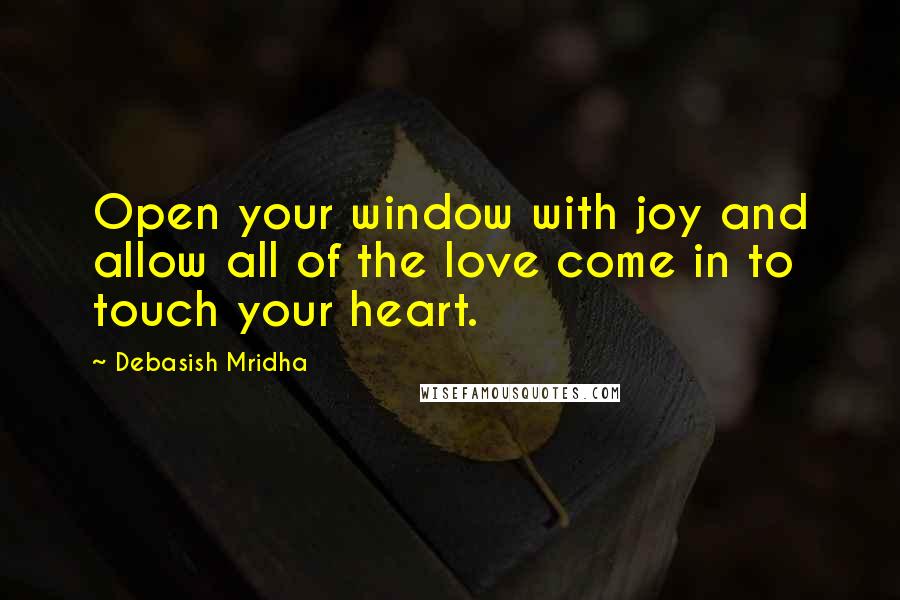 Open your window with joy and allow all of the love come in to touch your heart.

~ Debasish Mridha

WISEFAMOUSQUOTES.COM